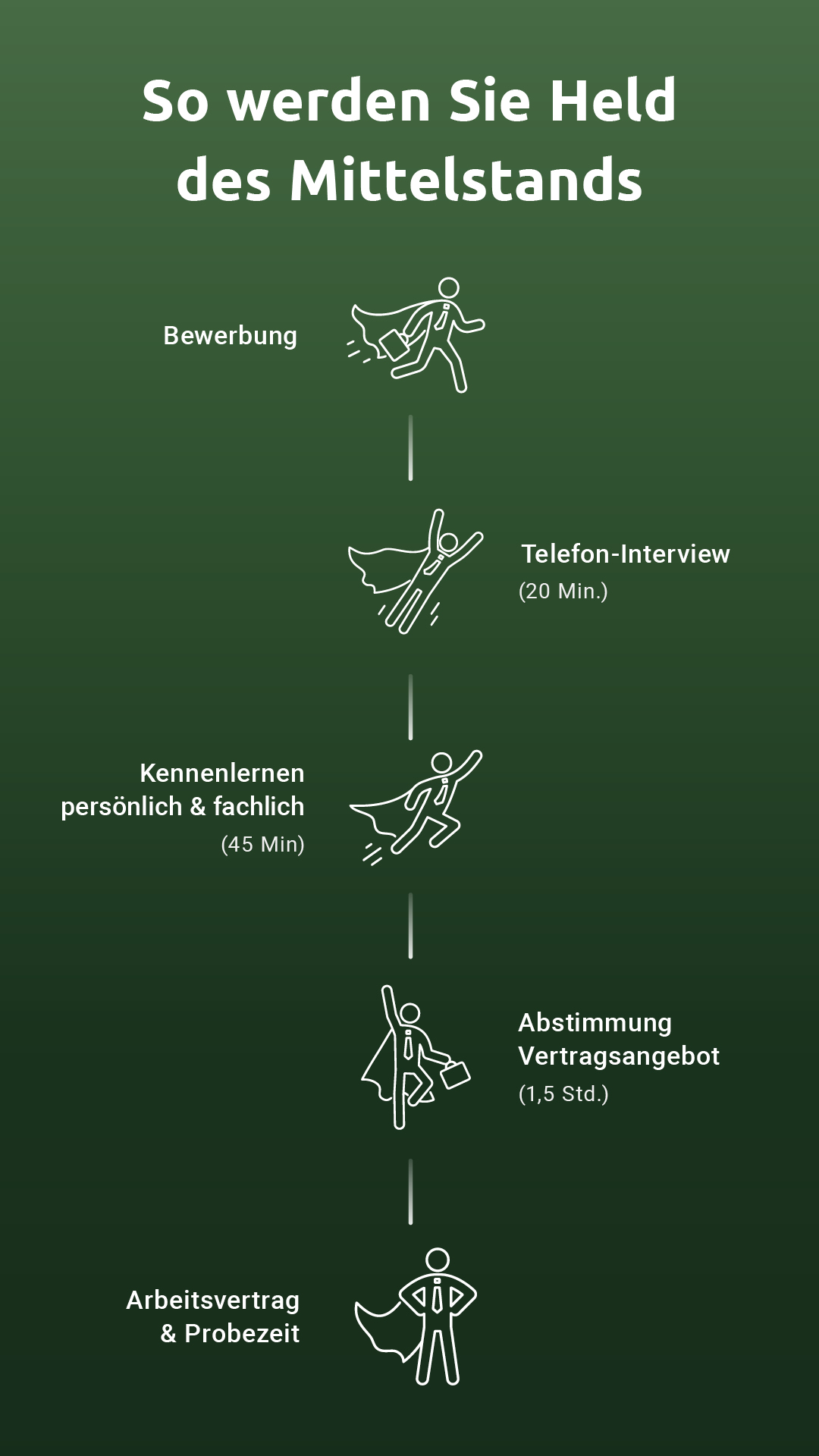 So werden Sie Held des Mittelstands

Bewerbung

Telefon-Interview
(20 Min.)

Kennenlernen
persönlich & fachlich
(45 Min)

Abstimmung
Vertragsangebot
(1,5 Std.)

Arbeitsvertrag
& Probezeit